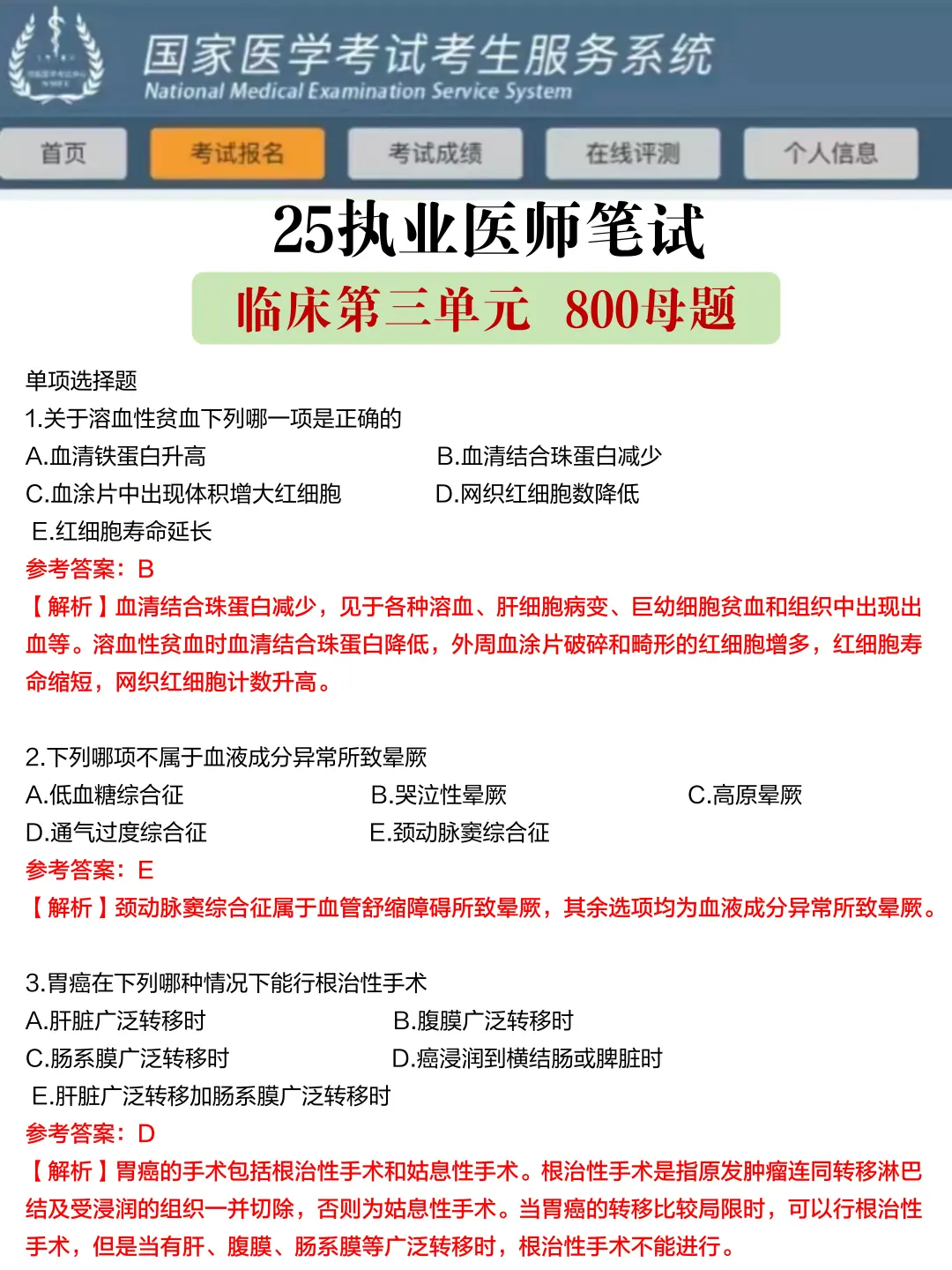 国家医学考试考生服务系统
National Medical Examination Service System

首页 考试报名 考试成绩 在线评测 个人信息

25执业医师笔试

临床第三单元 800母题

单项选择题

1.关于溶血性贫血下列哪一项是正确的

A.血清铁蛋白升高
B.血清结合珠蛋白减少
C.血涂片中出现体积增大红细胞
D.网织红细胞数降低
E.红细胞寿命延长

参考答案：B

【解析】血清结合珠蛋白减少，见于各种溶血、肝细胞病变、巨幼细胞贫血和组织中出现出血等。溶血性贫血时血清结合珠蛋白降低，外周血涂片破碎和畸形的红细胞增多，红细胞寿命缩短，网织红细胞计数升高。

2.下列哪项不属于血液成分异常所致晕厥

A.低血糖综合征
B.哭泣性晕厥
C.高原晕厥
D.通气过度综合征
E.颈动脉窦综合征

参考答案：E

【解析】颈动脉窦综合征属于血管舒缩障碍所致晕厥，其余选项均为血液成分异常所致晕厥。

3.胃癌在下列哪种情况下能行根治性手术

A.肝脏广泛转移时
B.腹膜广泛转移时
C.肠系膜广泛转移时
D.癌浸润到横结肠或脾脏时
E.肝脏广泛转移加肠系膜广泛转移时

参考答案：D

【解析】胃癌的手术包括根治性手术和姑息性手术。根治性手术是指原发肿瘤连同转移淋巴结及受浸润的组织一并切除，否则为姑息性手术。当胃癌的转移比较局限时，可以行根治性手术，但是当有肝、腹膜、肠系膜等广泛转移时，根治性手术不能进行。